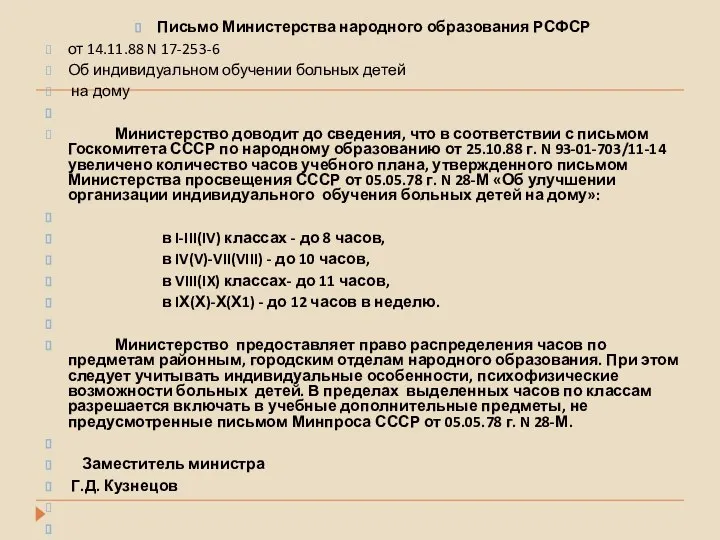 Письмо Министерства народного образования РСФСР

от 14.11.88 N 17-253-6

Об индивидуальном обучении больных детей

на дому

Министерство доводит до сведения, что в соответствии с письмом Госкомитета СССР по народному образованию от 25.10.88 г. N 93-01-703/11-14 увеличено количество часов учебного плана, утвержденного письмом Министерства просвещения СССР от 05.05.78 г. N 28-М «Об улучшении организации индивидуального обучения больных детей на дому»:

в I-III(IV) классах - до 8 часов,

в IV(V)-VII(VIII) - до 10 часов,

в VIII(IX) классах- до 11 часов,

в IX(X)-X(X1) - до 12 часов в неделю.

Министерство предоставляет право распределения часов по предметам районным, городским отделам народного образования. При этом следует учитывать индивидуальные особенности, психофизические возможности больных детей. В пределах выделенных часов по классам разрешается включать в учебные дополнительные предметы, не предусмотренные письмом Минпроса СССР от 05.05.78 г. N 28-М.

Заместитель министра

Г.Д. Кузнецов